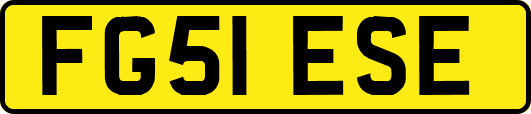 FG51 ESE